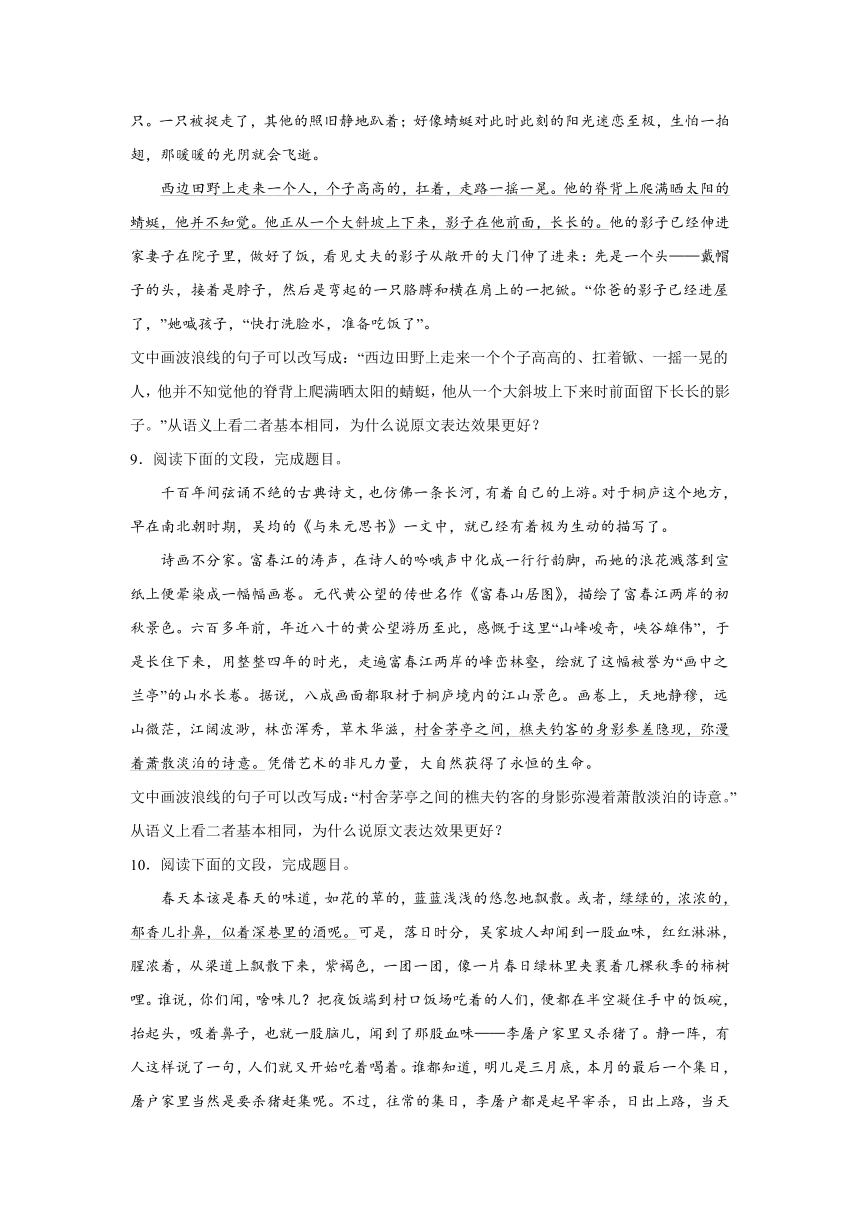 只。一只被捉走了，其他的照旧静地趴着；好像蜻蜓对此时此刻的阳光迷恋至极，生怕一拍翅，那暖暖的光阴就会飞逝。

西边田野上走来一个人，个子高高的，扛着，走路一摇一晃。他的脊背上爬满晒太阳的蜻蜓，他并不知觉。他正从一个大斜坡上下来，影子在他前面，长长的。他的影子已经伸进家妻子在院子里，做好了饭，看见丈夫的影子从敞开的大门伸了进来：先是一个头——戴帽子的头，接着是脖子，然后是弯起的一只胳膊和横在肩上的一把锨。“你爸的影子已经进屋了，”她喊孩子，“快打洗脸水，准备吃饭了”。

文中画波浪线的句子可以改写成：“西边田野上走来一个个子高高的、扛着锨、一摇一晃的人，他并不知觉他的脊背上爬满晒太阳的蜻蜓，他从一个大斜坡上下来时前面留下长长的影子。”从语义上看二者基本相同，为什么说原文表达效果更好？

9．阅读下面的文段，完成题目。

千百年间弦诵不绝的古典诗文，也仿佛一条长河，有着自己的上游。对于桐庐这个地方，早在南北朝时期，吴均的《与朱元思书》一文中，就已经有着极为生动的描写了。

诗画不分家。富春江的涛声，在诗人的吟哦声中化成一行行韵脚，而她的浪花溅落到宣纸上便晕染成一幅幅画卷。元代黄公望的传世名作《富春山居图》，描绘了富春江两岸的初秋景色。六百多年前，年近八十的黄公望游历至此，感慨于这里“山峰峻奇，峡谷雄伟”，于是长住下来，用整整四年的时光，走遍富春江两岸的峰峦林壑，绘就了这幅被誉为“画中之兰亭”的山水长卷。据说，八成画面都取材于桐庐境内的江山景色。画卷上，天地静穆，远山微茫，江阔波渺，林峦浑秀，草木华滋，村舍茅亭之间，樵夫钓客的身影参差隐现，弥漫着萧散淡泊的诗意。凭借艺术的非凡力量，大自然获得了永恒的生命。

文中画波浪线的句子可以改写成：“村舍茅亭之间的樵夫钓客的身影弥漫着萧散淡泊的诗意。”从语义上看二者基本相同，为什么说原文表达效果更好？

10．阅读下面的文段，完成题目。

春天本该是春天的味道，如花的草的，蓝蓝浅浅的悠忽地飘散。或者，绿绿的，浓浓的，郁香儿扑鼻，似着深巷里的酒呢。可是，落日时分，吴家坡人却闻到一股血味，红红淋淋，腥浓着，从梁道上飘散下来，紫褐色，一团一团，像一片春日绿林里夹裹着几棵秋季的柿树哩。谁说，你们闻，啥味儿？把夜饭端到村口饭场吃着的人们，便都在半空凝住手中的饭碗，抬起头，吸着鼻子，也就一股脑儿，闻到了那股血味——李屠户家里又杀猪了。静一阵，有人这样说了一句，人们就又开始吃着喝着。谁都知道，明儿是三月底，本月的最后一个集日，屠户家里当然是要杀猪赶集呢。不过，往常的集日，李屠户都是起早宰杀，日出上路，当天